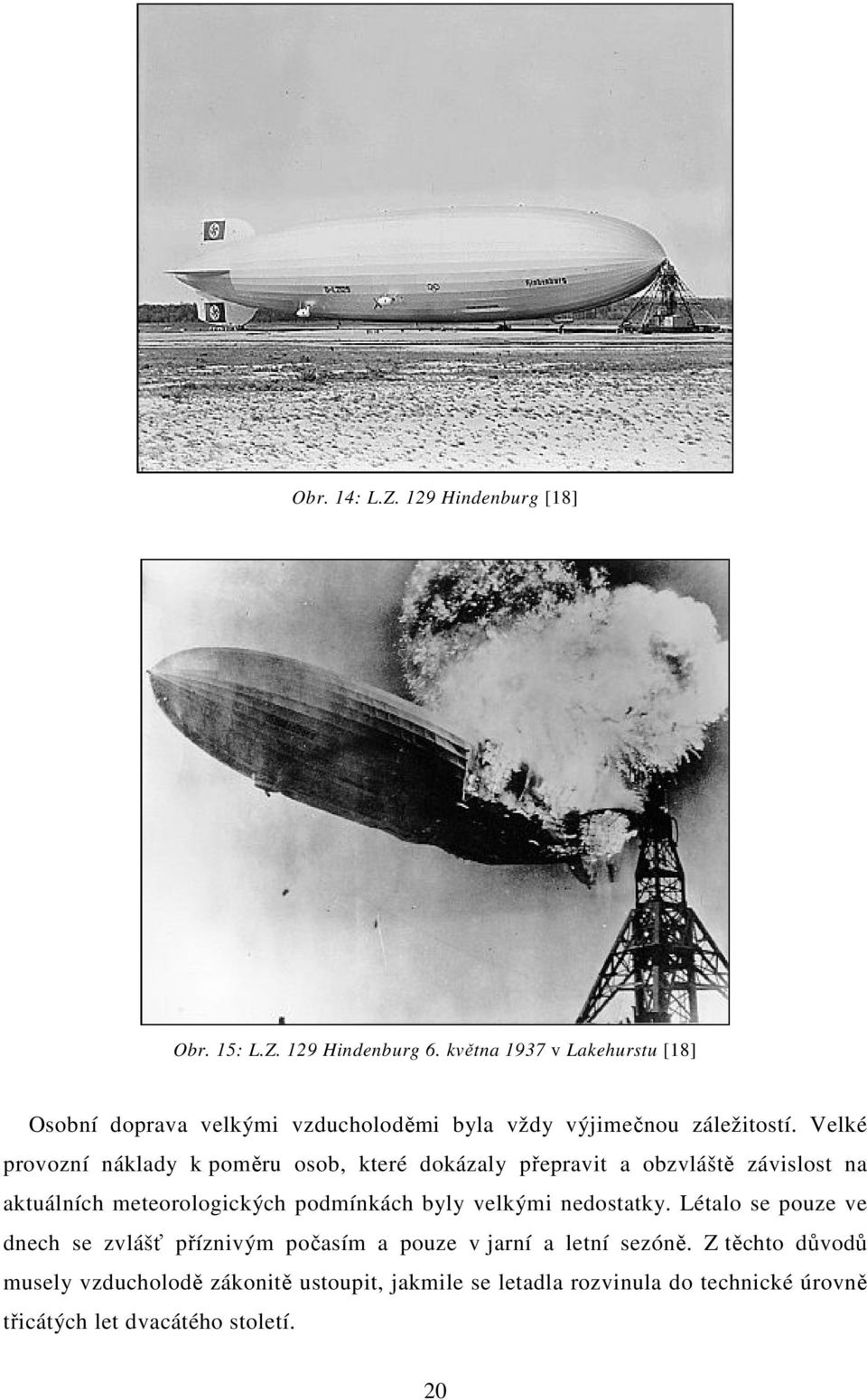 Obr. 14: L.Z. 129 Hindenburg [18]

Obr. 15: L.Z. 129 Hindenburg 6. května 1937 v Lakehurstu [18]

Osobní doprava velkými vzducholoděmi byla vždy výjimečnou záležitostí. Velké provozní náklady k poměru osob, které dokázaly přepravit a obzvláště závislost na aktuálních meteorologických podmínkách byly velkými nedostatky. Létalo se pouze ve dnech se zvlášť příznivým počasím a pouze v jarní a letní sezóně. Z těchto důvodů musely vzducholodě zákonitě ustoupit, jakmile se letadla rozvinula do technické úrovně třicátých let dvacátého století.

20